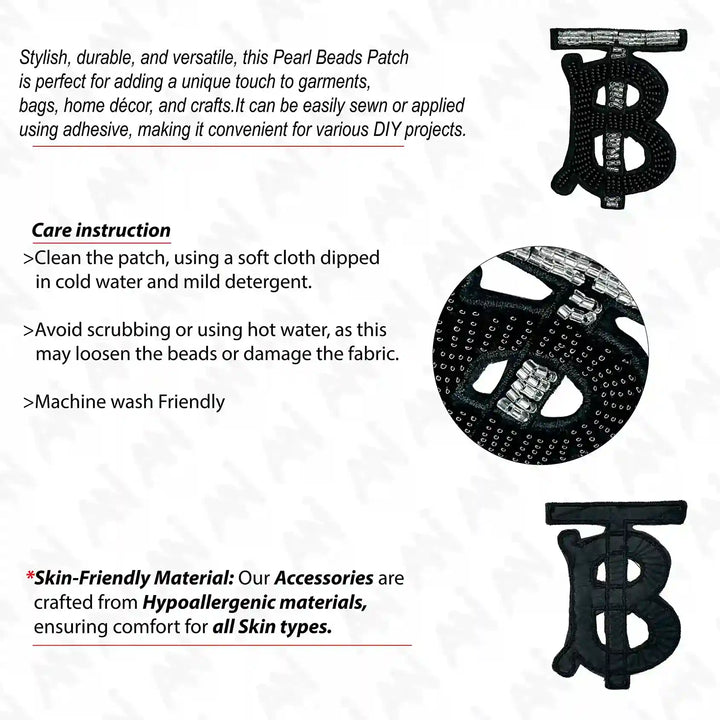 Stylish, durable, and versatile, this Pearl Beads Patch is perfect for adding a unique touch to garments, bags, home décor, and crafts.It can be easily sewn or applied using adhesive, making it convenient for various DIY projects.

Care instruction

>Clean the patch, using a soft cloth dipped in cold water and mild detergent.

>Avoid scrubbing or using hot water, as this may loosen the beads or damage the fabric.

>Machine wash Friendly

*Skin-Friendly Material: Our Accessories are crafted from Hypoallergenic materials, ensuring comfort for all Skin types.